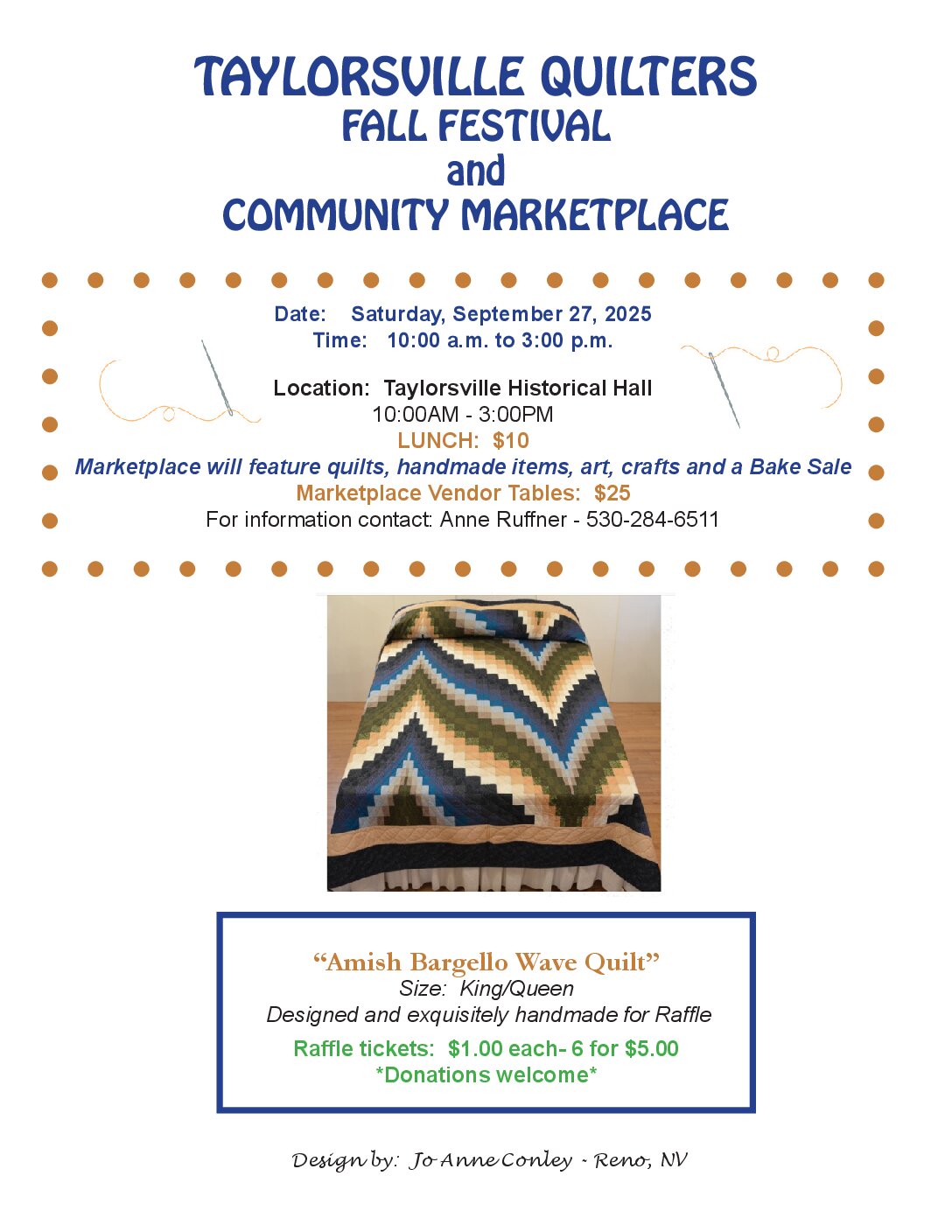 TAYLORSVILLE QUILTERS
FALL FESTIVAL
and
COMMUNITY MARKETPLACE

Date: Saturday, September 27, 2025
Time: 10:00 a.m. to 3:00 p.m.

Location: Taylorsville Historical Hall
10:00AM - 3:00PM
LUNCH: $10
Marketplace will feature quilts, handmade items, art, crafts and a Bake Sale
Marketplace Vendor Tables: $25
For information contact: Anne Ruffner - 530-284-6511

"Amish Bargello Wave Quilt"
Size: King/Queen
Designed and exquisitely handmade for Raffle
Raffle tickets: $1.00 each- 6 for $5.00
*Donations welcome*

Design by: Jo Anne Conley - Reno, NV